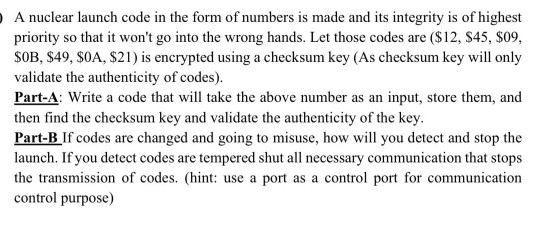 A nuclear launch code in the form of numbers is made and its integrity is of highest priority so that it won't go into the wrong hands. Let those codes are (\$12, \$45, \$09, \$0B, \$49, \$0A, \$21) is encrypted using a checksum key (As checksum key will only validate the authenticity of codes).

Part-A: Write a code that will take the above number as an input, store them, and then find the checksum key and validate the authenticity of the key.

Part-B If codes are changed and going to misuse, how will you detect and stop the launch. If you detect codes are tempered shut all necessary communication that stops the transmission of codes. (hint: use a port as a control port for communication control purpose)